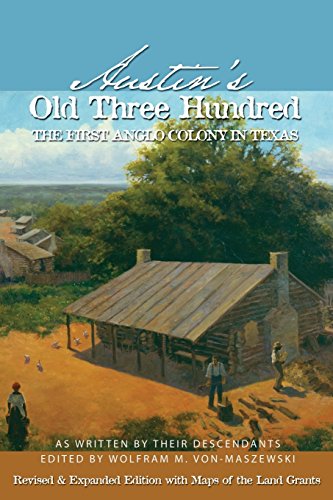 Austin's
Old Three Hundred
THE FIRST ANGLO COLONY IN TEXAS

AS WRITTEN BY THEIR DESCENDANTS
EDITED BY WOLFRAM M. VON-MASZEWSKI

Revised & Expanded Edition with Maps of the Land Grants